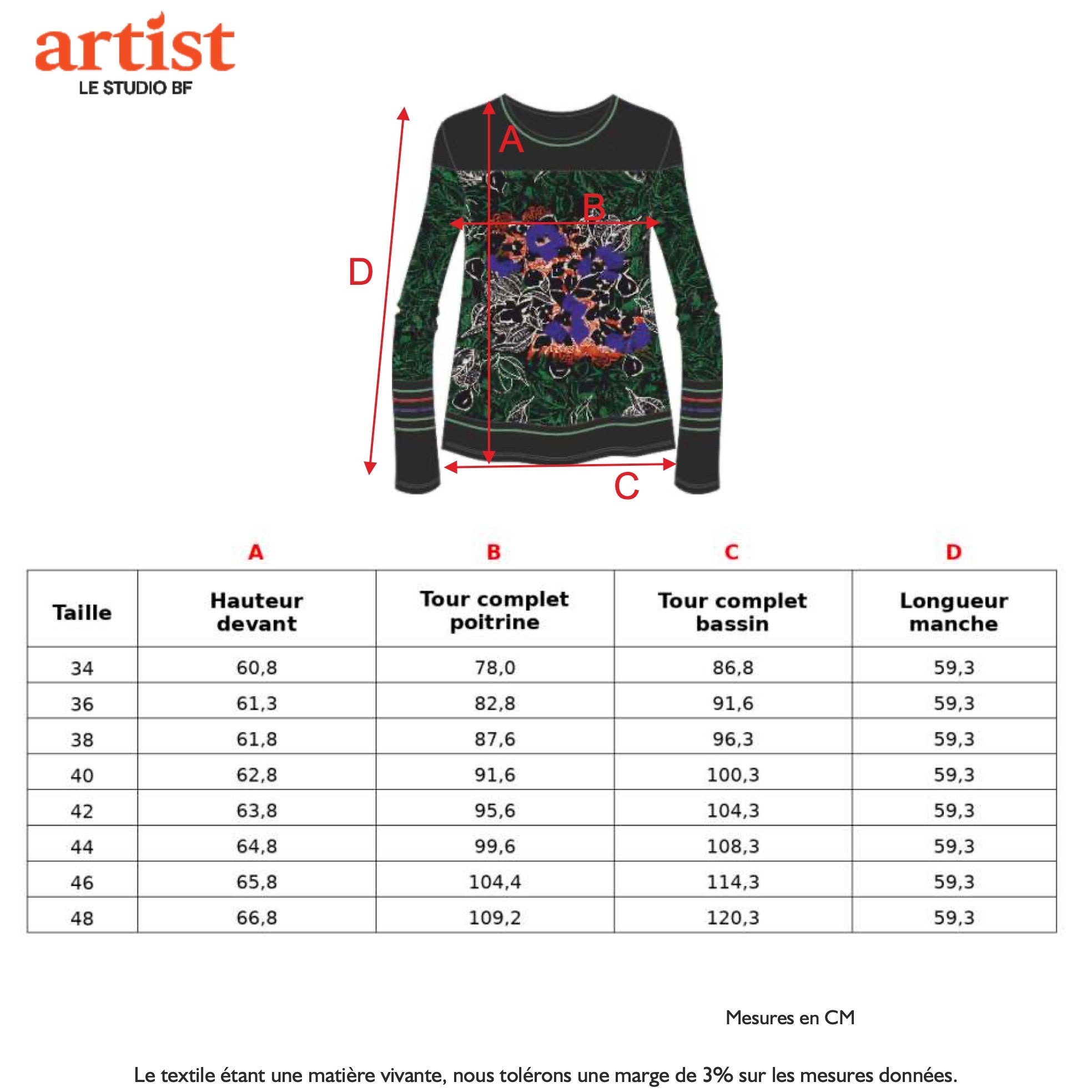 artist
LE STUDIO BF

A
B
D
C

| | A | B | C | D |
|---|---|---|---|---|
| Taille | Hauteur devant | Tour complet poitrine | Tour complet bassin | Longueur manche |
| 34 | 60,8 | 78,0 | 86,8 | 59,3 |
| 36 | 61,3 | 82,8 | 91,6 | 59,3 |
| 38 | 61,8 | 87,6 | 96,3 | 59,3 |
| 40 | 62,8 | 91,6 | 100,3 | 59,3 |
| 42 | 63,8 | 95,6 | 104,3 | 59,3 |
| 44 | 64,8 | 99,6 | 108,3 | 59,3 |
| 46 | 65,8 | 104,4 | 114,3 | 59,3 |
| 48 | 66,8 | 109,2 | 120,3 | 59,3 |

Mesures en CM

Le textile étant une matière vivante, nous tolérons une marge de 3% sur les mesures données.